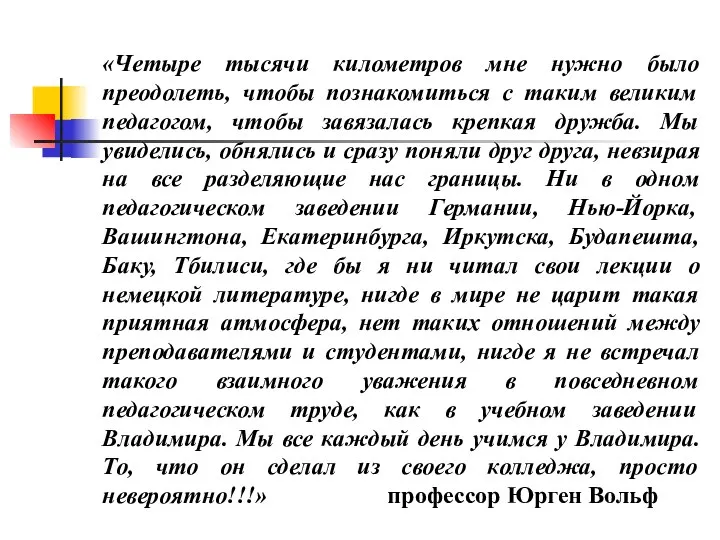 «Четыре тысячи километров мне нужно было преодолеть, чтобы познакомиться с таким великим педагогом, чтобы завязалась крепкая дружба. Мы увиделись, обнялись и сразу поняли друг друга, невзирая на все разделяющие нас границы. Ни в одном педагогическом заведении Германии, Нью-Йорка, Вашингтона, Екатеринбурга, Иркутска, Будапешта, Баку, Тбилиси, где бы я ни читал свои лекции о немецкой литературе, нигде в мире не царит такая приятная атмосфера, нет таких отношений между преподавателями и студентами, нигде я не встречал такого взаимного уважения в повседневном педагогическом труде, как в учебном заведении Владимира. Мы все каждый день учимся у Владимира. То, что он сделал из своего колледжа, просто невероятно!!!» профессор Юрген Вольф